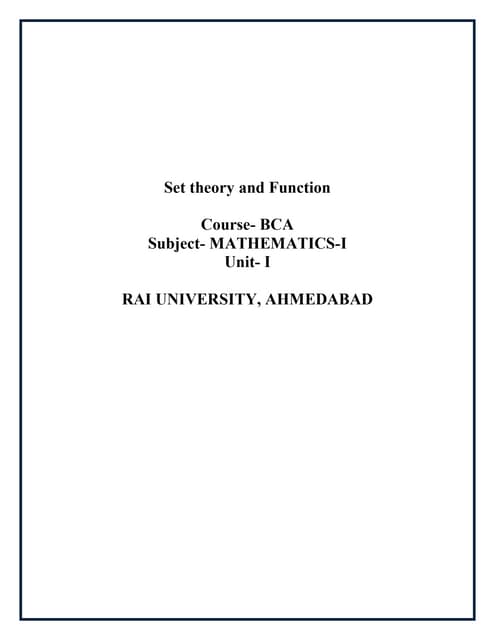 Set theory and Function

Course- BCA
Subject- MATHEMATICS-I
Unit- I

RAI UNIVERSITY, AHMEDABAD